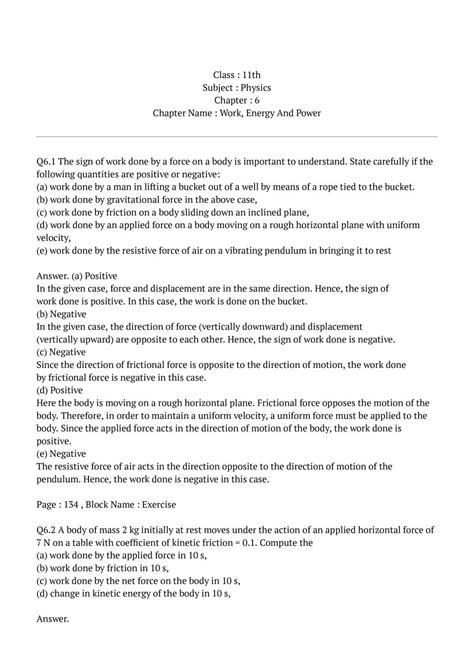 Class : 11th
Subject : Physics
Chapter : 6
Chapter Name : Work, Energy And Power

Q6.1 The sign of work done by a force on a body is important to understand. State carefully if the following quantities are positive or negative:
(a) work done by a man in lifting a bucket out of a well by means of a rope tied to the bucket.
(b) work done by gravitational force in the above case,
(c) work done by friction on a body sliding down an inclined plane,
(d) work done by an applied force on a body moving on a rough horizontal plane with uniform velocity,
(e) work done by the resistive force of air on a vibrating pendulum in bringing it to rest

Answer. (a) Positive
In the given case, force and displacement are in the same direction. Hence, the sign of work done is positive. In this case, the work is done on the bucket.
(b) Negative
In the given case, the direction of force (vertically downward) and displacement (vertically upward) are opposite to each other. Hence, the sign of work done is negative.
(c) Negative
Since the direction of frictional force is opposite to the direction of motion, the work done by frictional force is negative in this case.
(d) Positive
Here the body is moving on a rough horizontal plane. Frictional force opposes the motion of the body. Therefore, in order to maintain a uniform velocity, a uniform force must be applied to the body. Since the applied force acts in the direction of motion of the body, the work done is positive.
(e) Negative
The resistive force of air acts in the direction opposite to the direction of motion of the pendulum. Hence, the work done is negative in this case.

Page : 134 , Block Name : Exercise

Q6.2 A body of mass 2 kg initially at rest moves under the action of an applied horizontal force of 7 N on a table with coefficient of kinetic friction = 0.1. Compute the
(a) work done by the applied force in 10 s,
(b) work done by friction in 10 s,
(c) work done by the net force on the body in 10 s,
(d) change in kinetic energy of the body in 10 s,

Answer.